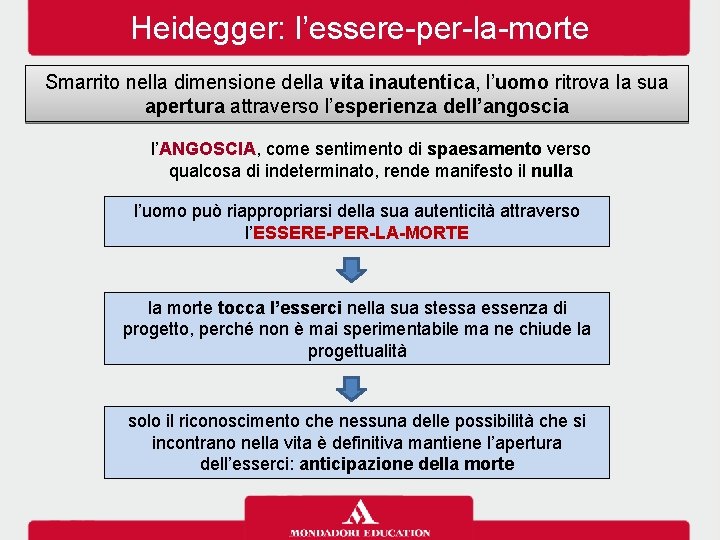 Heidegger: l’essere-per-la-morte

Smarrito nella dimensione della vita inautentica, l’uomo ritrova la sua apertura attraverso l’esperienza dell’angoscia

l’ANGOSCIA, come sentimento di spaesamento verso qualcosa di indeterminato, rende manifesto il nulla

l’uomo può riappropriarsi della sua autenticità attraverso l’ESSERE-PER-LA-MORTE

la morte tocca l’esserci nella sua stessa essenza di progetto, perché non è mai sperimentabile ma ne chiude la progettualità

solo il riconoscimento che nessuna delle possibilità che si incontrano nella vita è definitiva mantiene l’apertura dell’esserci: anticipazione della morte

MONDADORI EDUCATION